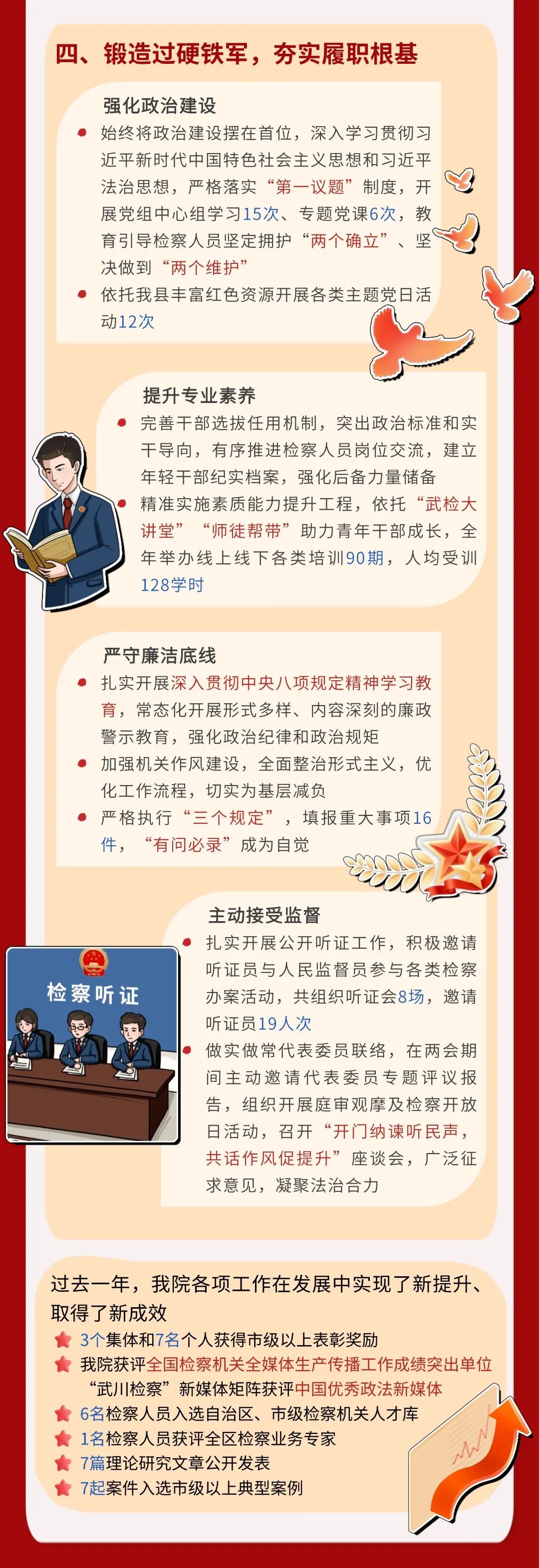 四、锻造过硬铁军，夯实履职根基

强化政治建设

• 始终将政治建设摆在首位，深入学习贯彻习近平新时代中国特色社会主义思想和习近平法治思想，严格落实“第一议题”制度，开展党组中心组学习15次、专题党课6次，教育引导检察人员坚定拥护“两个确立”、坚决做到“两个维护”
• 依托我县丰富红色资源开展各类主题党日活动12次

提升专业素养

• 完善干部选拔任用机制，突出政治标准和实干导向，有序推进检察人员岗位交流，建立年轻干部纪实档案，强化后备力量储备
• 精准实施素质能力提升工程，依托“武检大讲堂”“师徒帮带”助力青年干部成长，全年举办线上线下各类培训90期，人均受训128学时

严守廉洁底线

• 扎实开展深入贯彻中央八项规定精神学习教育，常态化开展形式多样、内容深刻的廉政警示教育，强化政治纪律和政治规矩
• 加强机关作风建设，全面整治形式主义，优化工作流程，切实为基层减负
• 严格执行“三个规定”，填报重大事项16件，“有问必录”成为自觉

主动接受监督

检察听证

• 扎实开展公开听证工作，积极邀请听证员与人民监督员参与各类检察办案活动，共组织听证会8场，邀请听证员19人次
• 做实做常代表委员联络，在两会期间主动邀请代表委员专题评议报告，组织开展庭审观摩及检察开放日活动，召开“开门纳谏听民声，共话作风促提升”座谈会，广泛征求意见，凝聚法治合力

过去一年，我院各项工作在发展中实现了新提升、取得了新成效
3个集体和7名个人获得市级以上表彰奖励
我院获评全国检察机关全媒体生产传播工作成绩突出单位
“武川检察”新媒体矩阵获评中国优秀政法新媒体
6名检察人员入选自治区、市级检察机关人才库
1名检察人员获评全区检察业务专家
7篇理论研究文章公开发表
7起案件入选市级以上典型案例